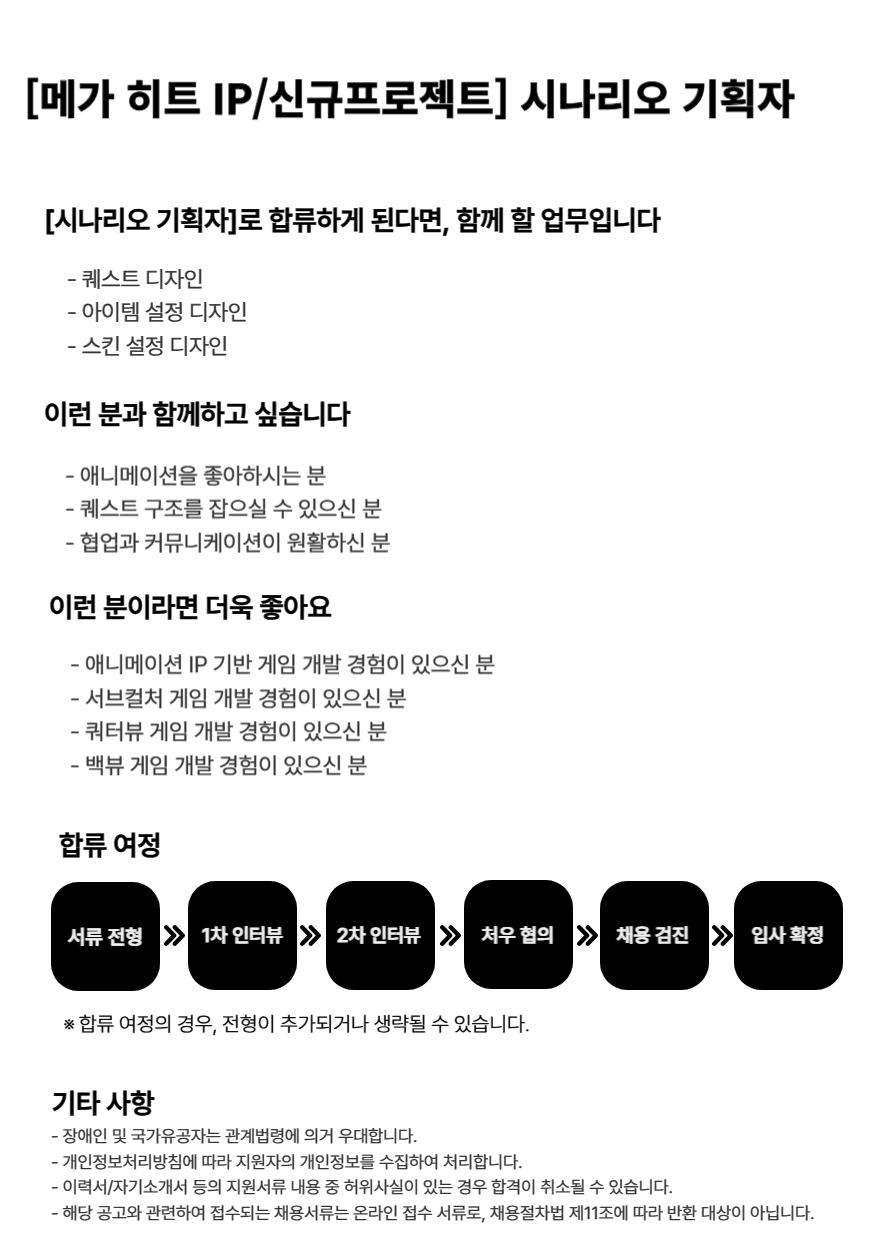 [메가 히트 IP/신규프로젝트] 시나리오 기획자

[시나리오 기획자]로 합류하게 된다면, 함께 할 업무입니다

- 퀘스트 디자인
- 아이템 설정 디자인
- 스킨 설정 디자인

이런 분과 함께하고 싶습니다

- 애니메이션을 좋아하시는 분
- 퀘스트 구조를 잡으실 수 있으신 분
- 협업과 커뮤니케이션이 원활하신 분

이런 분이라면 더욱 좋아요

- 애니메이션 IP 기반 게임 개발 경험이 있으신 분
- 서브컬처 게임 개발 경험이 있으신 분
- 쿼터뷰 게임 개발 경험이 있으신 분
- 백뷰 게임 개발 경험이 있으신 분

합류 여정

서류 전형 » 1차 인터뷰 » 2차 인터뷰 » 처우 협의 » 채용 검진 » 입사 확정

※ 합류 여정의 경우, 전형이 추가되거나 생략될 수 있습니다.

기타 사항

- 장애인 및 국가유공자는 관계법령에 의거 우대합니다.
- 개인정보처리방침에 따라 지원자의 개인정보를 수집하여 처리합니다.
- 이력서/자기소개서 등의 지원서류 내용 중 허위사실이 있는 경우 합격이 취소될 수 있습니다.
- 해당 공고와 관련하여 접수되는 채용서류는 온라인 접수 서류로, 채용절차법 제11조에 따라 반환 대상이 아닙니다.